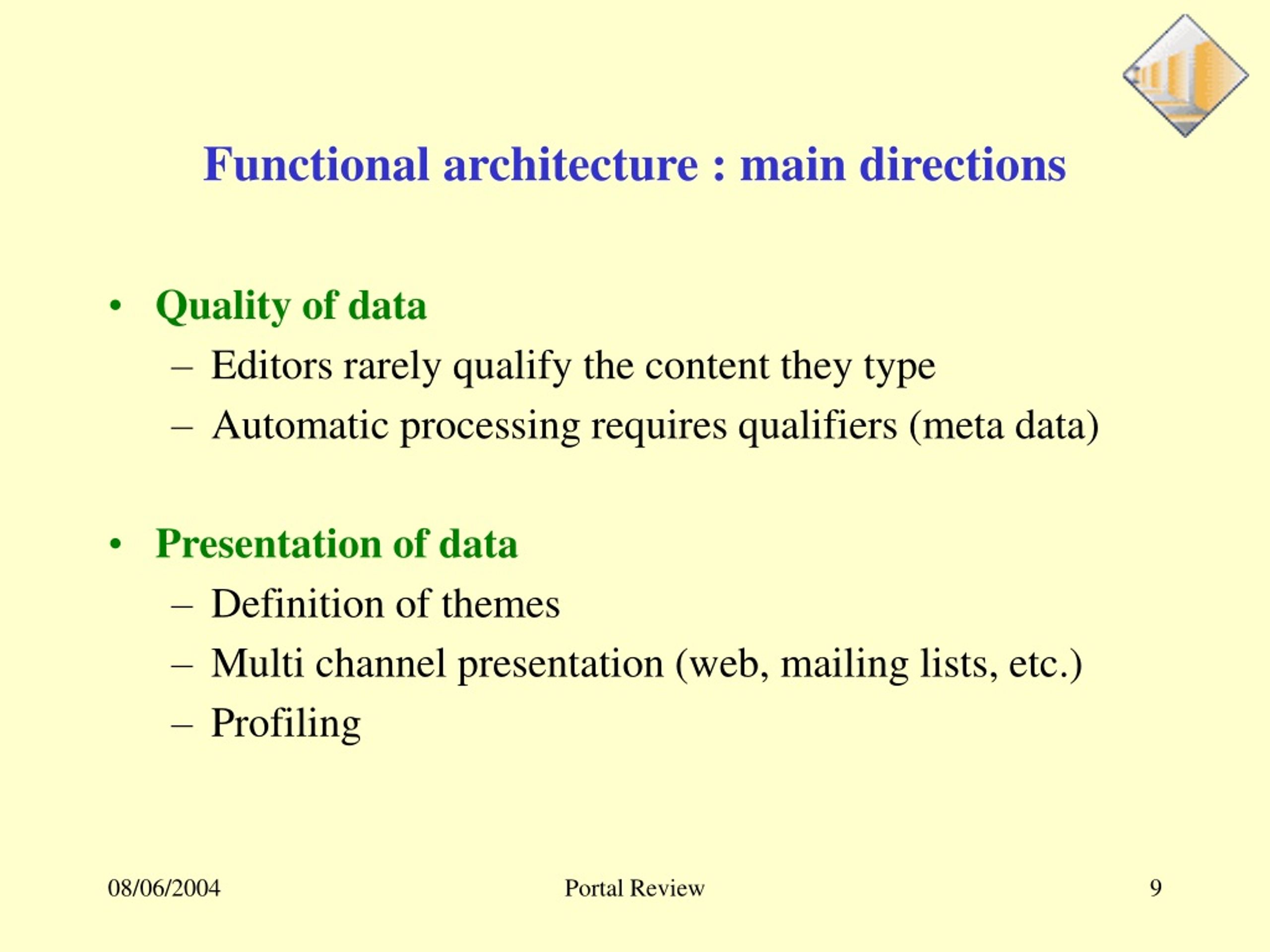 Functional architecture : main directions

• Quality of data
  – Editors rarely qualify the content they type
  – Automatic processing requires qualifiers (meta data)

• Presentation of data
  – Definition of themes
  – Multi channel presentation (web, mailing lists, etc.)
  – Profiling

08/06/2004 Portal Review 9